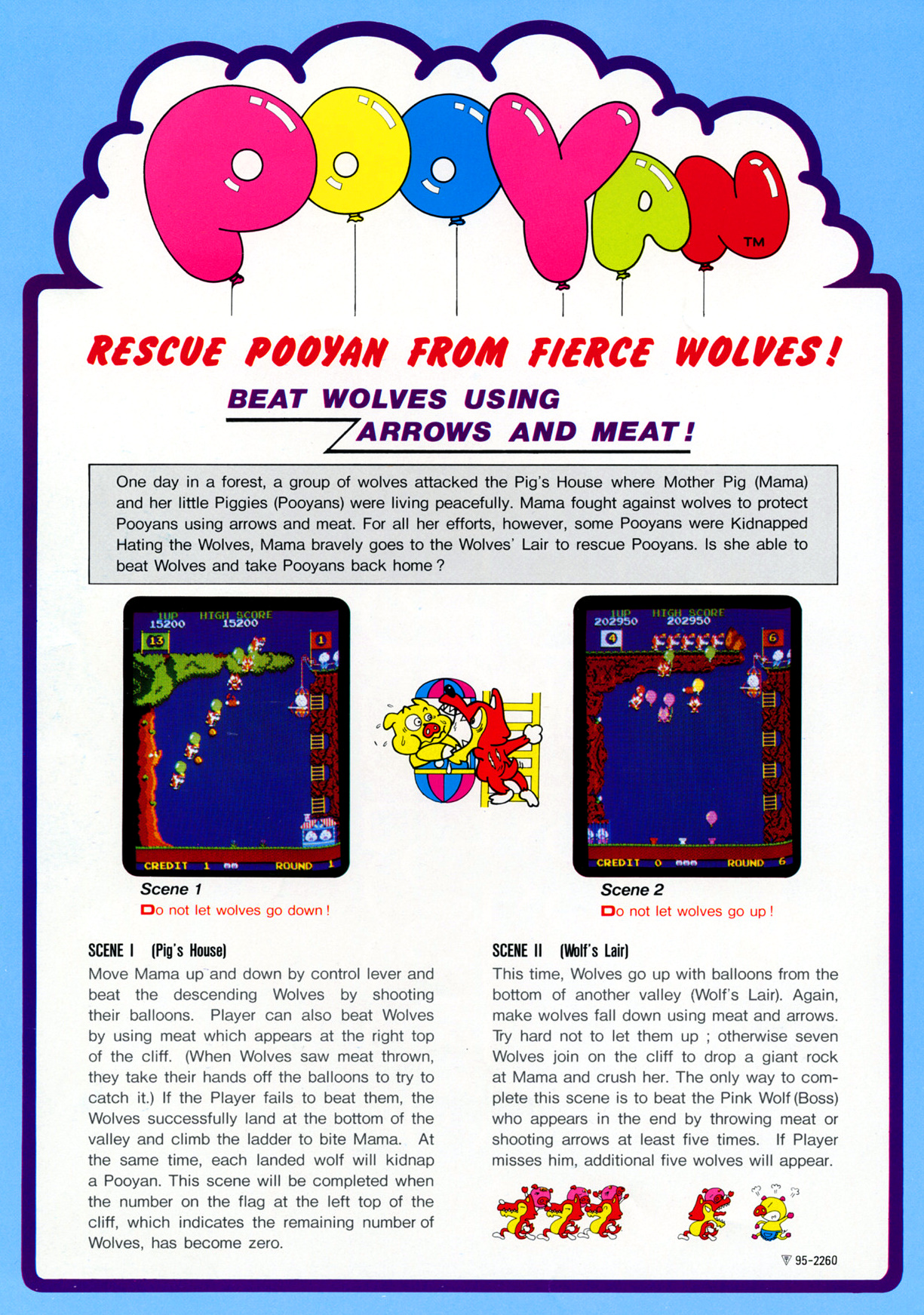 POOYAN™

RESCUE POOYAN FROM FIERCE WOLVES!

BEAT WOLVES USING ARROWS AND MEAT!

One day in a forest, a group of wolves attacked the Pig's House where Mother Pig (Mama) and her little Piggies (Pooyans) were living peacefully. Mama fought against wolves to protect Pooyans using arrows and meat. For all her efforts, however, some Pooyans were Kidnapped Hating the Wolves, Mama bravely goes to the Wolves' Lair to rescue Pooyans. Is she able to beat Wolves and take Pooyans back home?

1UP HIGH SCORE
15200 15200
13
1
CREDIT 1 ROUND 1

Scene 1
Do not let wolves go down!

1UP HIGH SCORE
202950 202950
4
6
CREDIT 0 ROUND 6

Scene 2
Do not let wolves go up!

SCENE I (Pig's House)

Move Mama up and down by control lever and beat the descending Wolves by shooting their balloons. Player can also beat Wolves by using meat which appears at the right top of the cliff. (When Wolves saw meat thrown, they take their hands off the balloons to try to catch it.) If the Player fails to beat them, the Wolves successfully land at the bottom of the valley and climb the ladder to bite Mama. At the same time, each landed wolf will kidnap a Pooyan. This scene will be completed when the number on the flag at the left top of the cliff, which indicates the remaining number of Wolves, has become zero.

SCENE II (Wolf's Lair)

This time, Wolves go up with balloons from the bottom of another valley (Wolf's Lair). Again, make wolves fall down using meat and arrows. Try hard not to let them up ; otherwise seven Wolves join on the cliff to drop a giant rock at Mama and crush her. The only way to complete this scene is to beat the Pink Wolf (Boss) who appears in the end by throwing meat or shooting arrows at least five times. If Player misses him, additional five wolves will appear.

95-2260